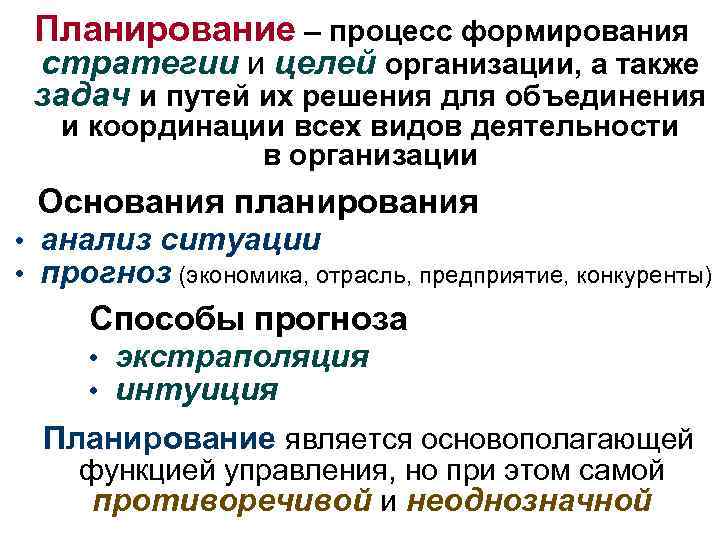 Планирование – процесс формирования стратегии и целей организации, а также задач и путей их решения для объединения и координации всех видов деятельности в организации

Основания планирования
• анализ ситуации
• прогноз (экономика, отрасль, предприятие, конкуренты)

Способы прогноза
• экстраполяция
• интуиция

Планирование является основополагающей функцией управления, но при этом самой противоречивой и неоднозначной